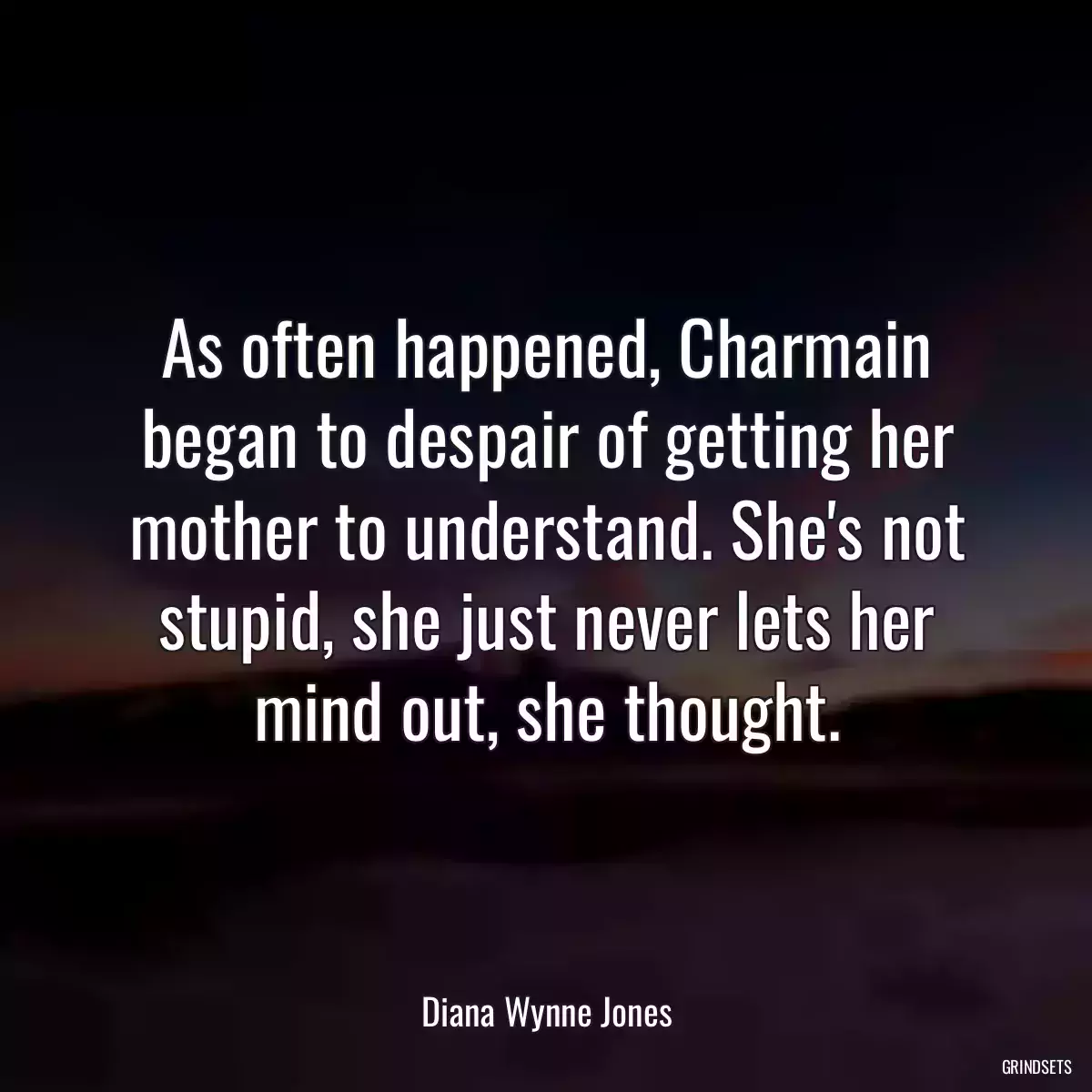 As often happened, Charmain began to despair of getting her mother to understand. She's not stupid, she just never lets her mind out, she thought.

Diana Wynne Jones

GRINDSETS